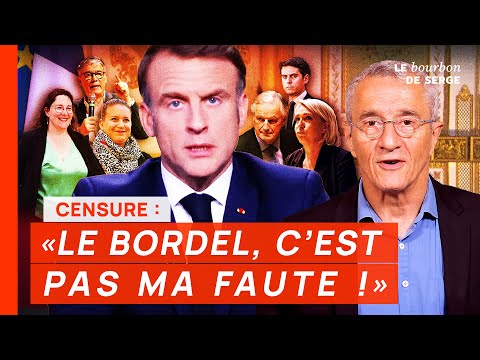 LE bourbon DE SERGE

CENSURE :

«LE BORDEL, C'EST PAS MA FAUTE !»